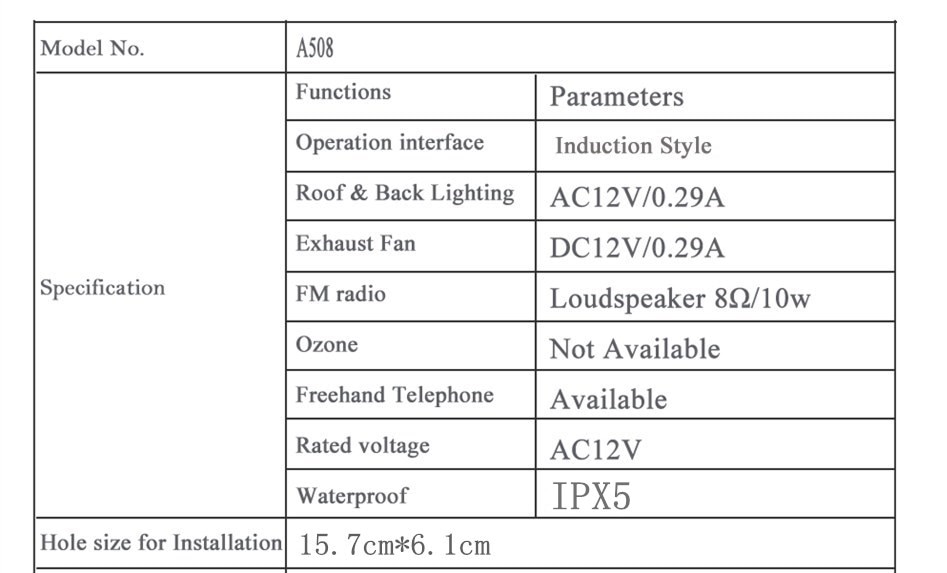 | Model No. | A508 | |
|---|---|---|
| Specification | Functions | Parameters |
| | Operation interface | Induction Style |
| | Roof & Back Lighting | AC12V/0.29A |
| | Exhaust Fan | DC12V/0.29A |
| | FM radio | Loudspeaker 8Ω/10w |
| | Ozone | Not Available |
| | Freehand Telephone | Available |
| | Rated voltage | AC12V |
| | Waterproof | IPX5 |
| Hole size for Installation | 15.7cm*6.1cm | |